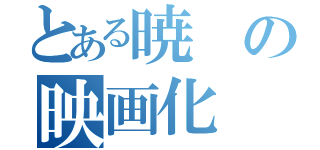 とある暁の
映画化